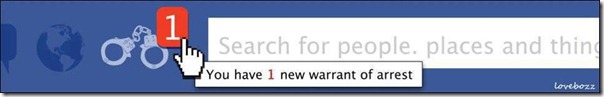 1

Search for people. places and thing

You have 1 new warrant of arrest

lovebozz